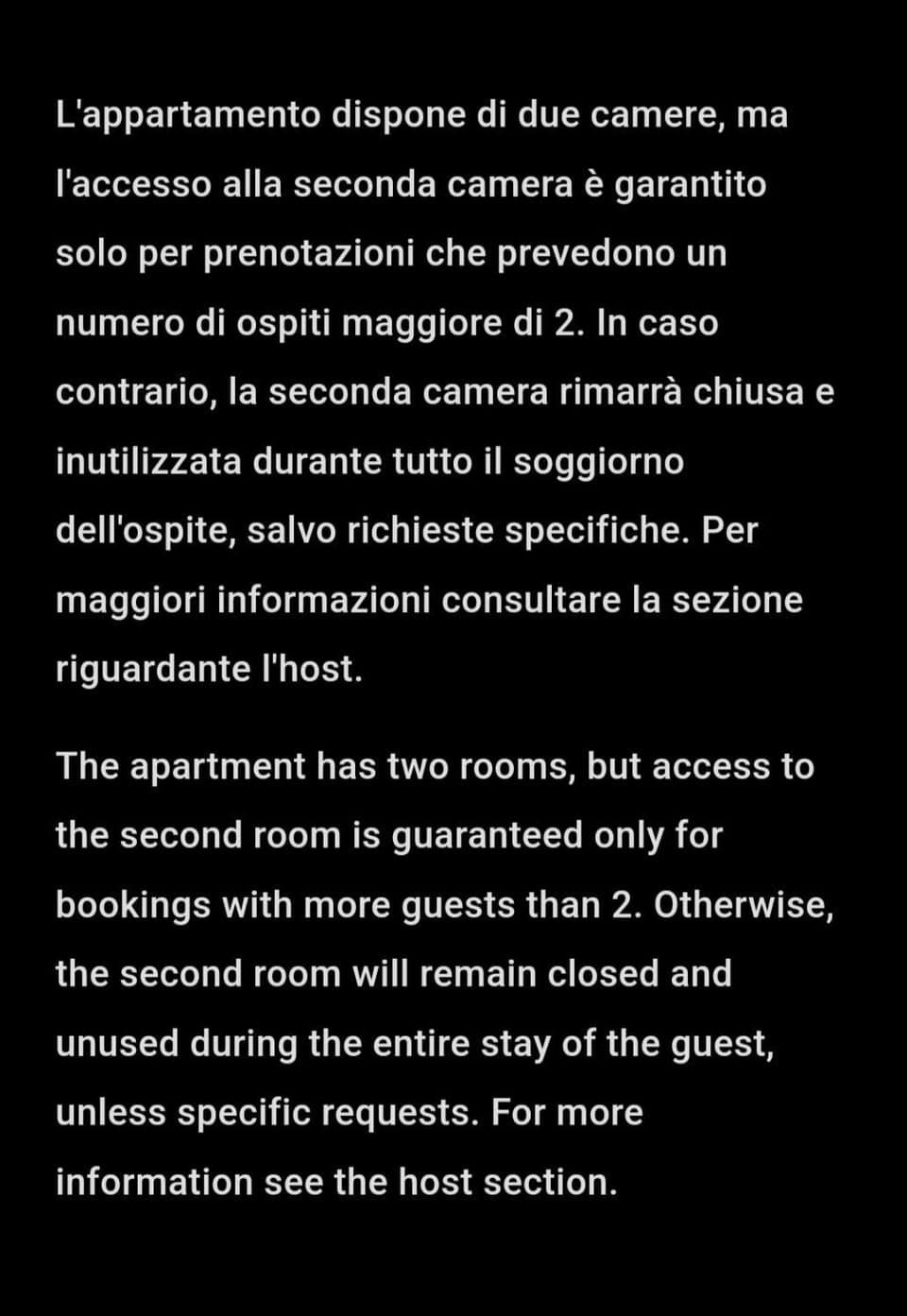 L'appartamento dispone di due camere, ma l'accesso alla seconda camera è garantito solo per prenotazioni che prevedono un numero di ospiti maggiore di 2. In caso contrario, la seconda camera rimarrà chiusa e inutilizzata durante tutto il soggiorno dell'ospite, salvo richieste specifiche. Per maggiori informazioni consultare la sezione riguardante l'host.

The apartment has two rooms, but access to the second room is guaranteed only for bookings with more guests than 2. Otherwise, the second room will remain closed and unused during the entire stay of the guest, unless specific requests. For more information see the host section.